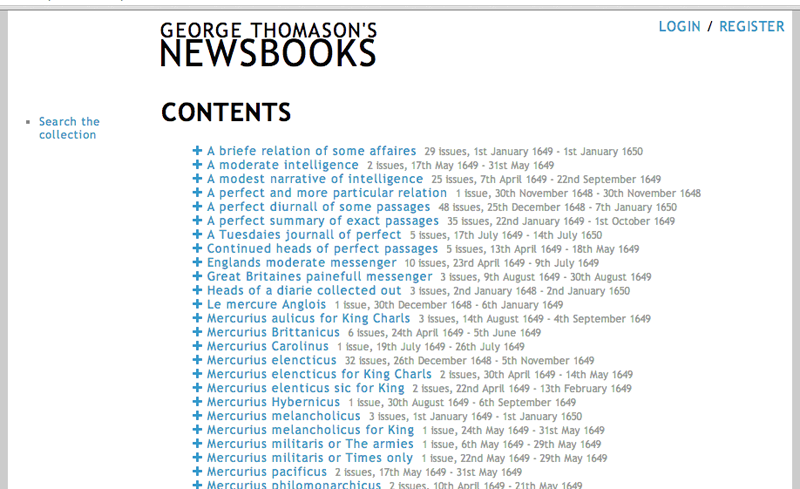 GEORGE THOMASON'S
NEWSBOOKS

LOGIN / REGISTER

Search the collection

CONTENTS

+ A briefe relation of some affaires 29 issues, 1st January 1649 - 1st January 1650
+ A moderate intelligence 2 issues, 17th May 1649 - 31st May 1649
+ A modest narrative of intelligence 25 issues, 7th April 1649 - 22nd September 1649
+ A perfect and more particular relation 1 issue, 30th November 1648 - 30th November 1648
+ A perfect diurnall of some passages 48 issues, 25th December 1648 - 7th January 1650
+ A perfect summary of exact passages 35 issues, 22nd January 1649 - 1st October 1649
+ A Tuesdaies journall of perfect 5 issues, 17th July 1649 - 14th July 1650
+ Continued heads of perfect passages 5 issues, 13th April 1649 - 18th May 1649
+ Englands moderate messenger 10 issues, 23rd April 1649 - 9th July 1649
+ Great Britaines painefull messenger 3 issues, 9th August 1649 - 30th August 1649
+ Heads of a diarie collected out 3 issues, 2nd January 1648 - 2nd January 1650
+ Le mercure Anglois 1 issue, 30th December 1648 - 6th January 1649
+ Mercurius aulicus for King Charls 3 issues, 14th August 1649 - 4th September 1649
+ Mercurius Brittanicus 6 issues, 24th April 1649 - 5th June 1649
+ Mercurius Carolinus 1 issue, 19th July 1649 - 26th July 1649
+ Mercurius elencticus 32 issues, 26th December 1648 - 5th November 1649
+ Mercurius elencticus for King Charls 2 issues, 30th April 1649 - 14th May 1649
+ Mercurius elenticus sic for King 2 issues, 22nd April 1649 - 13th February 1649
+ Mercurius Hybernicus 1 issue, 30th August 1649 - 6th September 1649
+ Mercurius melancholicus 3 issues, 1st January 1649 - 1st January 1650
+ Mercurius melancholicus for King 1 issue, 24th May 1649 - 31st May 1649
+ Mercurius militaris or The armies 1 issue, 6th May 1649 - 29th May 1649
+ Mercurius militaris or Times only 1 issue, 22nd May 1649 - 29th May 1649
+ Mercurius pacificus 2 issues, 17th May 1649 - 31st May 1649
+ Mercurius philomonarchicus 2 issues, 10th April 1649 - 21th May 1649